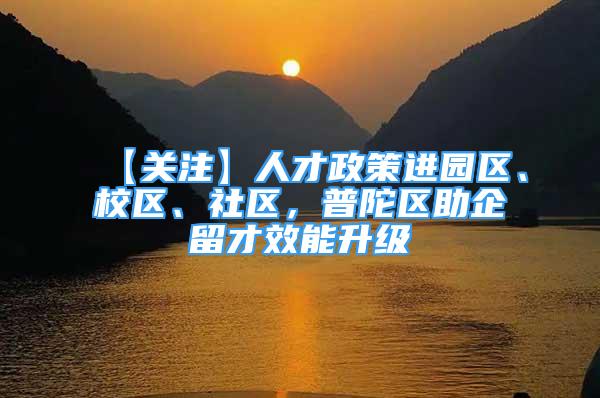 【关注】人才政策进园区、校区、社区，普陀区助企留才效能升级